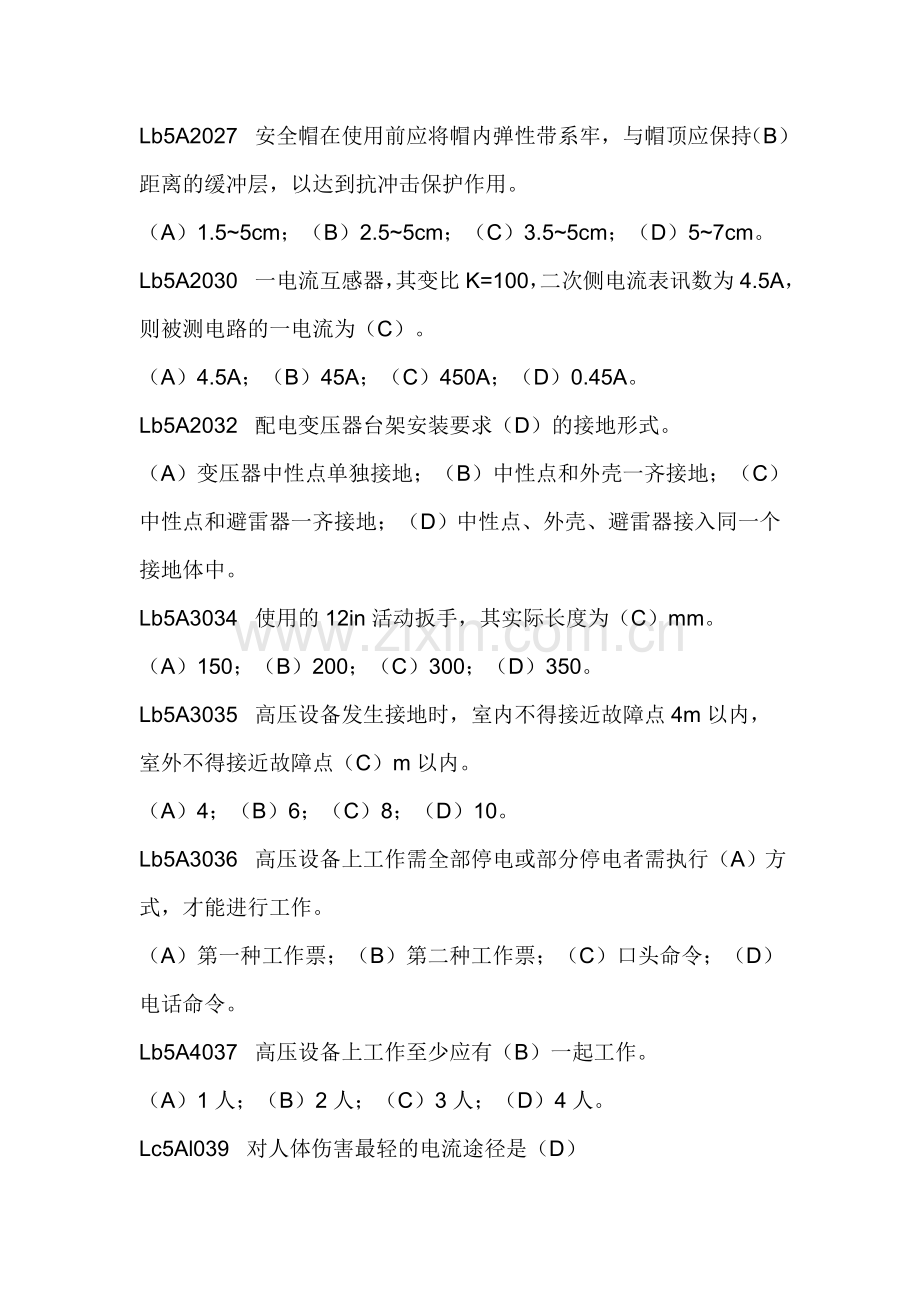 Lb5A2027 安全帽在使用前应将帽内弹性带系牢，与帽顶应保持(B)距离的缓冲层，以达到抗冲击保护作用。

（A）1.5~5cm；（B）2.5~5cm；（C）3.5~5cm；（D）5~7cm。

Lb5A2030 一电流互感器，其变比K=100，二次侧电流表讯数为4.5A，则被测电路的一电流为（C）。

（A）4.5A；（B）45A；（C）450A；（D）0.45A。

Lb5A2032 配电变压器台架安装要求（D）的接地形式。

（A）变压器中性点单独接地；（B）中性点和外壳一齐接地；（C）中性点和避雷器一齐接地；（D）中性点、外壳、避雷器接入同一个接地体中。

Lb5A3034 使用的12in活动扳手，其实际长度为（C）mm。

（A）150；（B）200；（C）300；（D）350。

Lb5A3035 高压设备发生接地时，室内不得接近故障点4m以内，室外不得接近故障点（C）m以内。

（A）4；（B）6；（C）8；（D）10。

Lb5A3036 高压设备上工作需全部停电或部分停电者需执行（A）方式，才能进行工作。

（A）第一种工作票；（B）第二种工作票；（C）口头命令；（D）电话命令。

Lb5A4037 高压设备上工作至少应有（B）一起工作。

（A）1人；（B）2人；（C）3人；（D）4人。

Lc5Al039 对人体伤害最轻的电流途径是（D）

www.zixin.com.cn